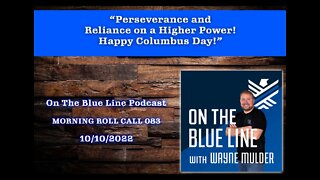 “Perseverance and Reliance on a Higher Power! Happy Columbus Day!”

On The Blue Line Podcast

MORNING ROLL CALL 083

10/10/2022

ON THE BLUE LINE

WITH WAYNE MULDER